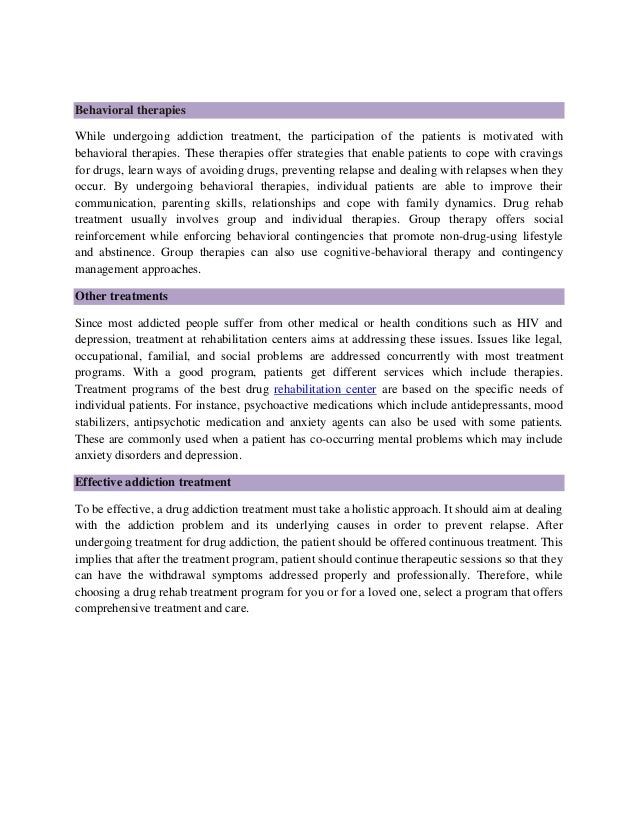 Behavioral therapies

While undergoing addiction treatment, the participation of the patients is motivated with behavioral therapies. These therapies offer strategies that enable patients to cope with cravings for drugs, learn ways of avoiding drugs, preventing relapse and dealing with relapses when they occur. By undergoing behavioral therapies, individual patients are able to improve their communication, parenting skills, relationships and cope with family dynamics. Drug rehab treatment usually involves group and individual therapies. Group therapy offers social reinforcement while enforcing behavioral contingencies that promote non-drug-using lifestyle and abstinence. Group therapies can also use cognitive-behavioral therapy and contingency management approaches.

Other treatments

Since most addicted people suffer from other medical or health conditions such as HIV and depression, treatment at rehabilitation centers aims at addressing these issues. Issues like legal, occupational, familial, and social problems are addressed concurrently with most treatment programs. With a good program, patients get different services which include therapies. Treatment programs of the best drug rehabilitation center are based on the specific needs of individual patients. For instance, psychoactive medications which include antidepressants, mood stabilizers, antipsychotic medication and anxiety agents can also be used with some patients. These are commonly used when a patient has co-occurring mental problems which may include anxiety disorders and depression.

Effective addiction treatment

To be effective, a drug addiction treatment must take a holistic approach. It should aim at dealing with the addiction problem and its underlying causes in order to prevent relapse. After undergoing treatment for drug addiction, the patient should be offered continuous treatment. This implies that after the treatment program, patient should continue therapeutic sessions so that they can have the withdrawal symptoms addressed properly and professionally. Therefore, while choosing a drug rehab treatment program for you or for a loved one, select a program that offers comprehensive treatment and care.